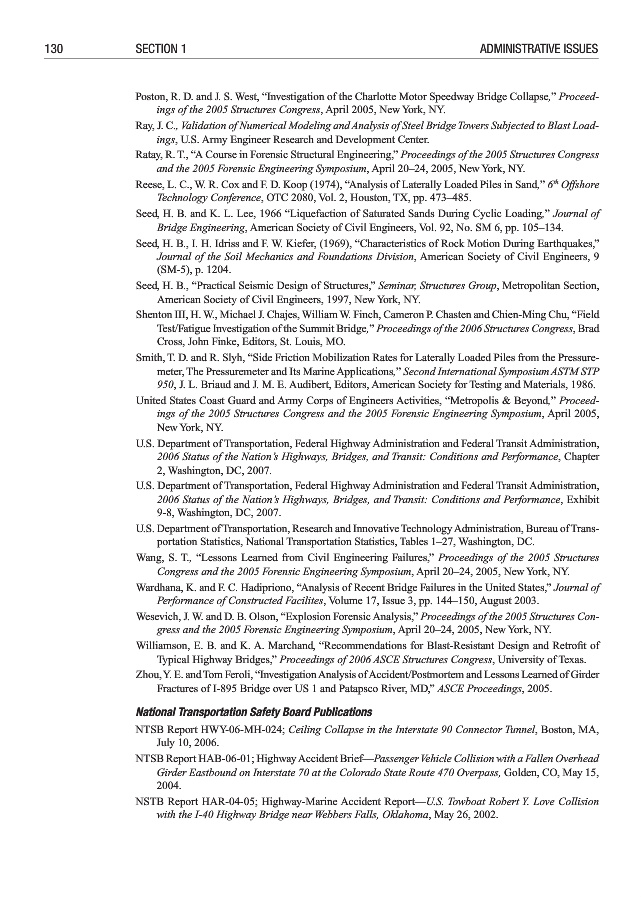 130 SECTION 1 ADMINISTRATIVE ISSUES

Poston, R. D. and J. S. West, "Investigation of the Charlotte Motor Speedway Bridge Collapse," Proceedings of the 2005 Structures Congress, April 2005, New York, NY.

Ray, J. C., Validation of Numerical Modeling and Analysis of Steel Bridge Towers Subjected to Blast Loadings, U.S. Army Engineer Research and Development Center.

Ratay, R. T., "A Course in Forensic Structural Engineering," Proceedings of the 2005 Structures Congress and the 2005 Forensic Engineering Symposium, April 20–24, 2005, New York, NY.

Reese, L. C., W. R. Cox and F. D. Koop (1974), "Analysis of Laterally Loaded Piles in Sand," $6^{th}$ Offshore Technology Conference, OTC 2080, Vol. 2, Houston, TX, pp. 473–485.

Seed, H. B. and K. L. Lee, 1966 "Liquefaction of Saturated Sands During Cyclic Loading," Journal of Bridge Engineering, American Society of Civil Engineers, Vol. 92, No. SM 6, pp. 105–134.

Seed, H. B., I. H. Idriss and F. W. Kiefer, (1969), "Characteristics of Rock Motion During Earthquakes," Journal of the Soil Mechanics and Foundations Division, American Society of Civil Engineers, 9 (SM-5), p. 1204.

Seed, H. B., "Practical Seismic Design of Structures," Seminar, Structures Group, Metropolitan Section, American Society of Civil Engineers, 1997, New York, NY.

Shenton III, H. W., Michael J. Chajes, William W. Finch, Cameron P. Chasten and Chien-Ming Chu, "Field Test/Fatigue Investigation of the Summit Bridge," Proceedings of the 2006 Structures Congress, Brad Cross, John Finke, Editors, St. Louis, MO.

Smith, T. D. and R. Slyh, "Side Friction Mobilization Rates for Laterally Loaded Piles from the Pressuremeter, The Pressuremeter and Its Marine Applications," Second International Symposium ASTM STP 950, J. L. Briaud and J. M. E. Audibert, Editors, American Society for Testing and Materials, 1986.

United States Coast Guard and Army Corps of Engineers Activities, "Metropolis & Beyond," Proceedings of the 2005 Structures Congress and the 2005 Forensic Engineering Symposium, April 2005, New York, NY.

U.S. Department of Transportation, Federal Highway Administration and Federal Transit Administration, 2006 Status of the Nation's Highways, Bridges, and Transit: Conditions and Performance, Chapter 2, Washington, DC, 2007.

U.S. Department of Transportation, Federal Highway Administration and Federal Transit Administration, 2006 Status of the Nation's Highways, Bridges, and Transit: Conditions and Performance, Exhibit 9-8, Washington, DC, 2007.

U.S. Department of Transportation, Research and Innovative Technology Administration, Bureau of Transportation Statistics, National Transportation Statistics, Tables 1–27, Washington, DC.

Wang, S. T., "Lessons Learned from Civil Engineering Failures," Proceedings of the 2005 Structures Congress and the 2005 Forensic Engineering Symposium, April 20–24, 2005, New York, NY.

Wardhana, K. and F. C. Hadipriono, "Analysis of Recent Bridge Failures in the United States," Journal of Performance of Constructed Facilites, Volume 17, Issue 3, pp. 144–150, August 2003.

Wesevich, J. W. and D. B. Olson, "Explosion Forensic Analysis," Proceedings of the 2005 Structures Congress and the 2005 Forensic Engineering Symposium, April 20–24, 2005, New York, NY.

Williamson, E. B. and K. A. Marchand, "Recommendations for Blast-Resistant Design and Retrofit of Typical Highway Bridges," Proceedings of 2006 ASCE Structures Congress, University of Texas.

Zhou, Y. E. and Tom Feroli, "Investigation Analysis of Accident/Postmortem and Lessons Learned of Girder Fractures of I-895 Bridge over US 1 and Patapsco River, MD," ASCE Proceedings, 2005.

National Transportation Safety Board Publications

NTSB Report HWY-06-MH-024; Ceiling Collapse in the Interstate 90 Connector Tunnel, Boston, MA, July 10, 2006.

NTSB Report HAB-06-01; Highway Accident Brief—Passenger Vehicle Collision with a Fallen Overhead Girder Eastbound on Interstate 70 at the Colorado State Route 470 Overpass, Golden, CO, May 15, 2004.

NSTB Report HAR-04-05; Highway-Marine Accident Report—U.S. Towboat Robert Y. Love Collision with the I-40 Highway Bridge near Webbers Falls, Oklahoma, May 26, 2002.